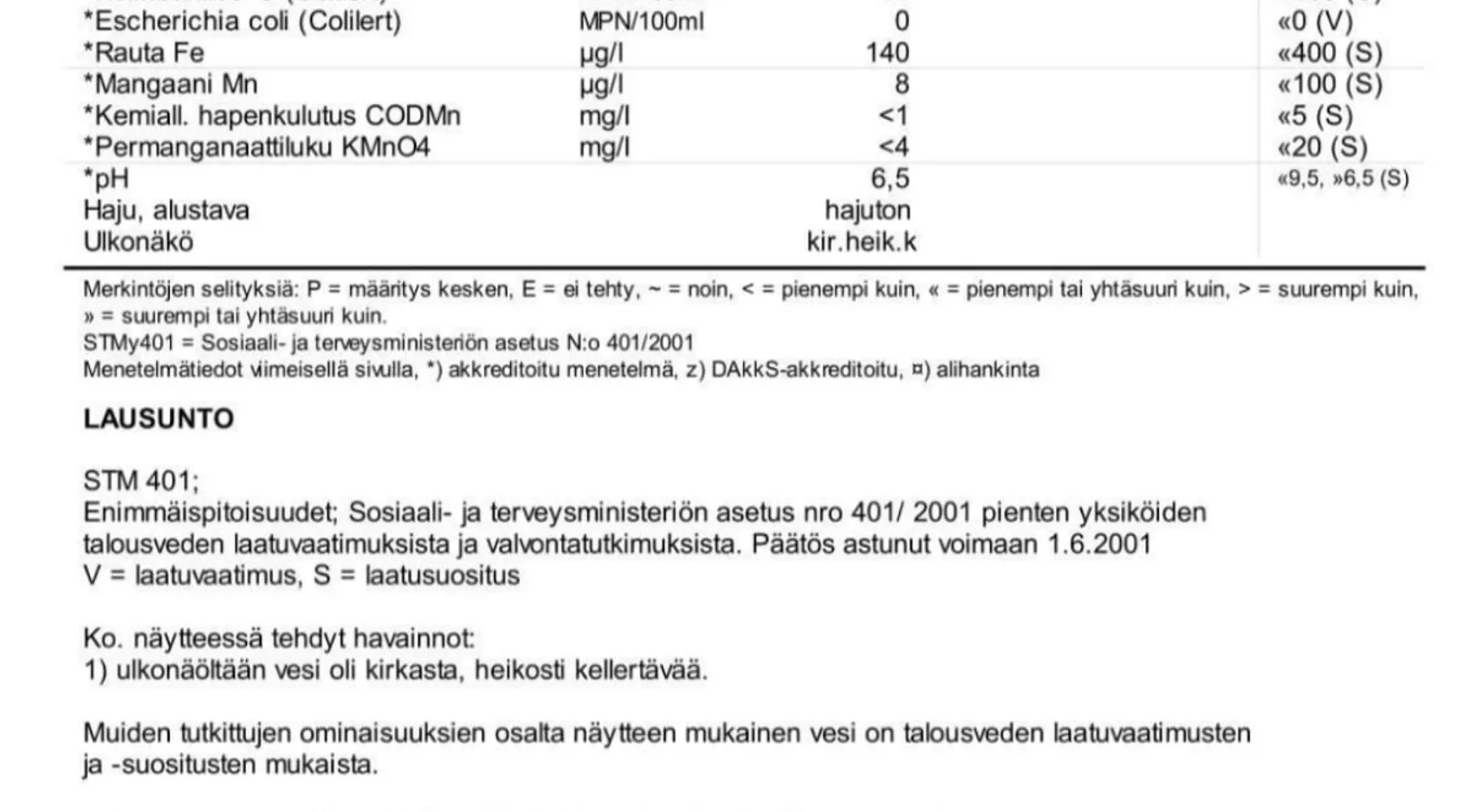 | | | | |
|---|---|---|---|
| *Escherichia coli (Colilert) | MPN/100ml | 0 | «0 (V) |
| *Rauta Fe | µg/l | 140 | «400 (S) |
| *Mangaani Mn | µg/l | 8 | «100 (S) |
| *Kemiall. hapenkulutus CODMn | mg/l | <1 | «5 (S) |
| *Permanganaattiluku KMnO4 | mg/l | <4 | «20 (S) |
| *pH | | 6,5 | «9,5, »6,5 (S) |
| Haju, alustava | | hajuton | |
| Ulkonäkö | | kir.heik.k | |

Merkintöjen selityksiä: P = määritys kesken, E = ei tehty, ~ = noin, < = pienempi kuin, « = pienempi tai yhtäsuuri kuin, > = suurempi kuin, » = suurempi tai yhtäsuuri kuin.
STMy401 = Sosiaali- ja terveysministeriön asetus N:o 401/2001
Menetelmätiedot viimeisellä sivulla, *) akkreditoitu menetelmä, z) DAkkS-akkreditoitu, ¤) alihankinta

LAUSUNTO

STM 401;
Enimmäispitoisuudet; Sosiaali- ja terveysministeriön asetus nro 401/ 2001 pienten yksiköiden talousveden laatuvaatimuksista ja valvontatutkimuksista. Päätös astunut voimaan 1.6.2001
V = laatuvaatimus, S = laatusuositus

Ko. näytteessä tehdyt havainnot:
1) ulkonäöltään vesi oli kirkasta, heikosti kellertävää.

Muiden tutkittujen ominaisuuksien osalta näytteen mukainen vesi on talousveden laatuvaatimusten ja -suositusten mukaista.